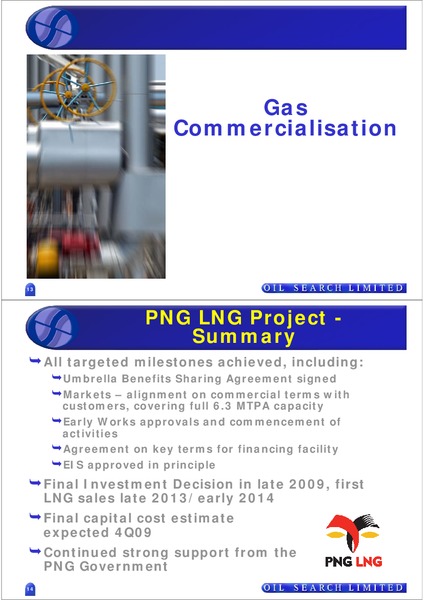 Gas Commercialisation

13

OIL SEARCH LIMITED

PNG LNG Project - Summary

All targeted milestones achieved, including:

Umbrella Benefits Sharing Agreement signed

Markets – alignment on commercial terms with customers, covering full 6.3 MTPA capacity

Early Works approvals and commencement of activities

Agreement on key terms for financing facility

EIS approved in principle

Final Investment Decision in late 2009, first LNG sales late 2013/ early 2014

Final capital cost estimate expected 4Q09

Continued strong support from the PNG Government

PNG LNG

14

OIL SEARCH LIMITED